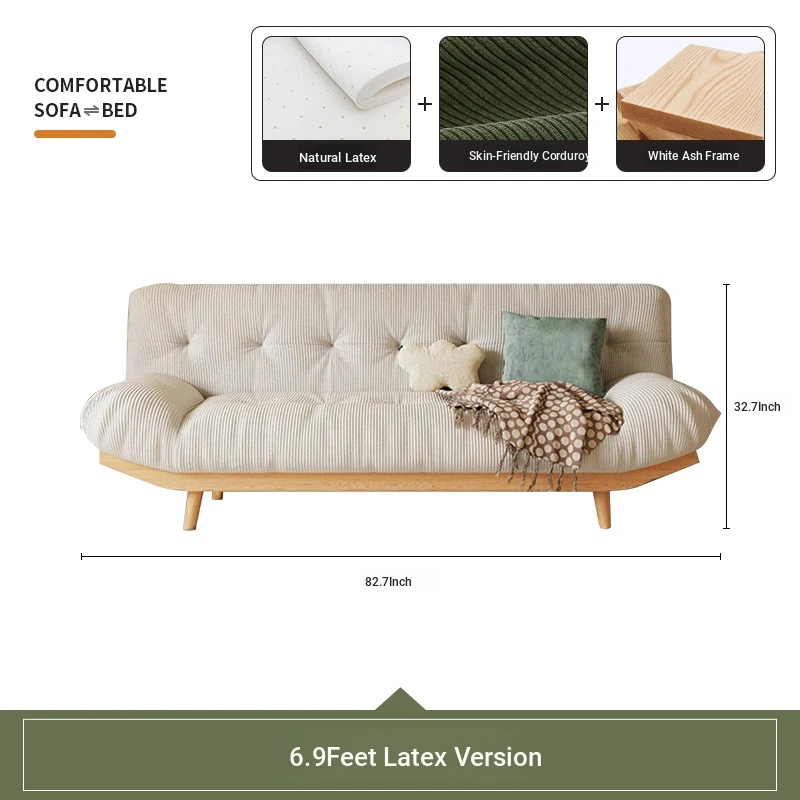 COMFORTABLE
SOFA⇌BED

Natural Latex
+
Skin-Friendly Corduroy
+
White Ash Frame

32.7Inch

82.7Inch

6.9Feet Latex Version